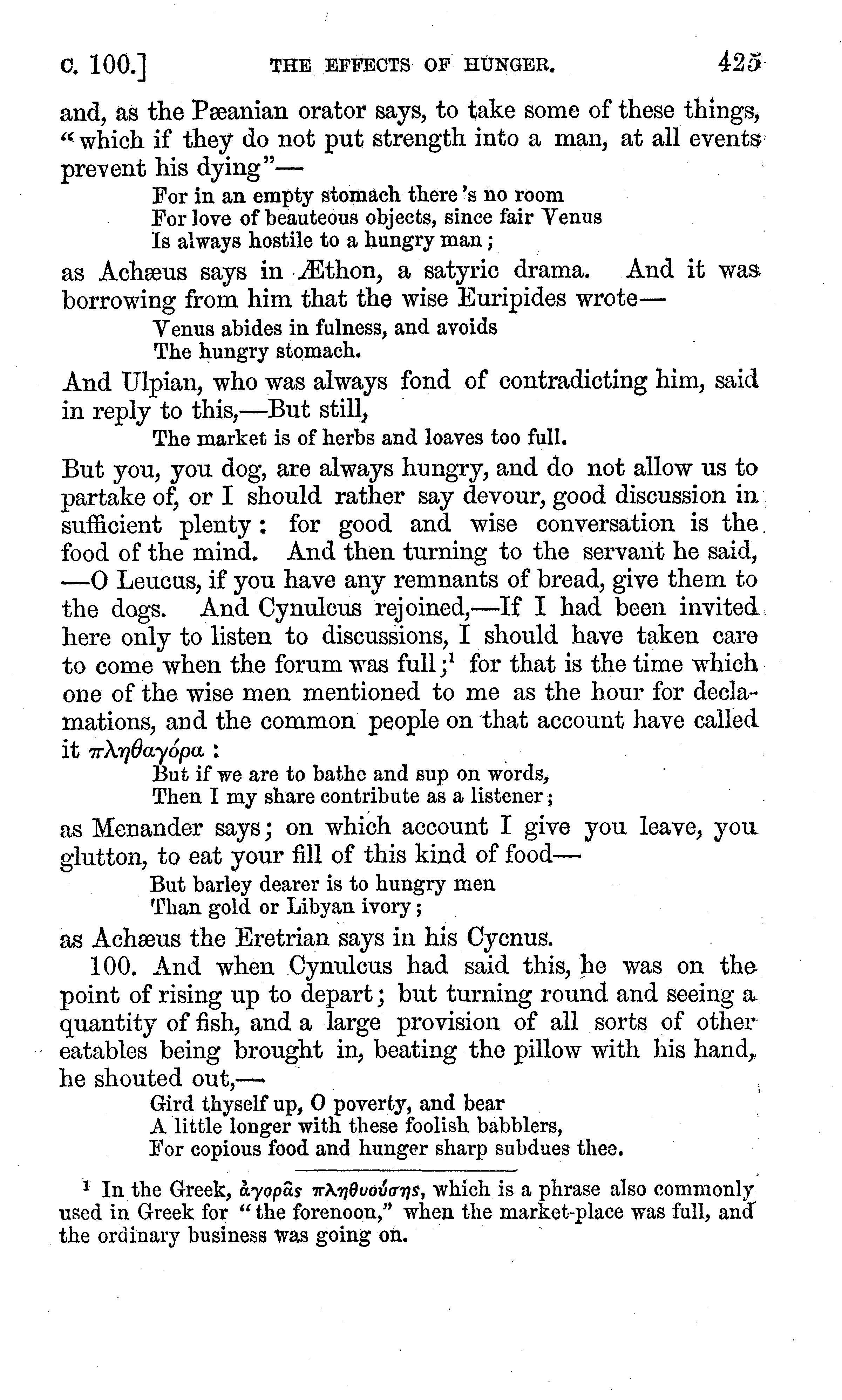 c. 100.] THE EFFECTS OF HUNGER. 425

and, as the Pæanian orator says, to take some of these things, "which if they do not put strength into a man, at all events prevent his dying"—

For in an empty stomach there's no room
For love of beauteous objects, since fair Venus
Is always hostile to a hungry man;

as Achæus says in Æthon, a satyric drama. And it was borrowing from him that the wise Euripides wrote—

Venus abides in fulness, and avoids
The hungry stomach.

And Ulpian, who was always fond of contradicting him, said in reply to this,—But still,

The market is of herbs and loaves too full.

But you, you dog, are always hungry, and do not allow us to partake of, or I should rather say devour, good discussion in sufficient plenty: for good and wise conversation is the food of the mind. And then turning to the servant he said, —O Leucus, if you have any remnants of bread, give them to the dogs. And Cynulcus rejoined,—If I had been invited here only to listen to discussions, I should have taken care to come when the forum was full;¹ for that is the time which one of the wise men mentioned to me as the hour for declamations, and the common people on that account have called it πληθαγόρα:

But if we are to bathe and sup on words,
Then I my share contribute as a listener;

as Menander says; on which account I give you leave, you glutton, to eat your fill of this kind of food—

But barley dearer is to hungry men
Than gold or Libyan ivory;

as Achæus the Eretrian says in his Cycnus.

100. And when Cynulcus had said this, he was on the point of rising up to depart; but turning round and seeing a quantity of fish, and a large provision of all sorts of other eatables being brought in, beating the pillow with his hand, he shouted out,—

Gird thyself up, O poverty, and bear
A little longer with these foolish babblers,
For copious food and hunger sharp subdues thee.

¹ In the Greek, ἀγορᾶς πληθυούσης, which is a phrase also commonly used in Greek for "the forenoon," when the market-place was full, and the ordinary business was going on.